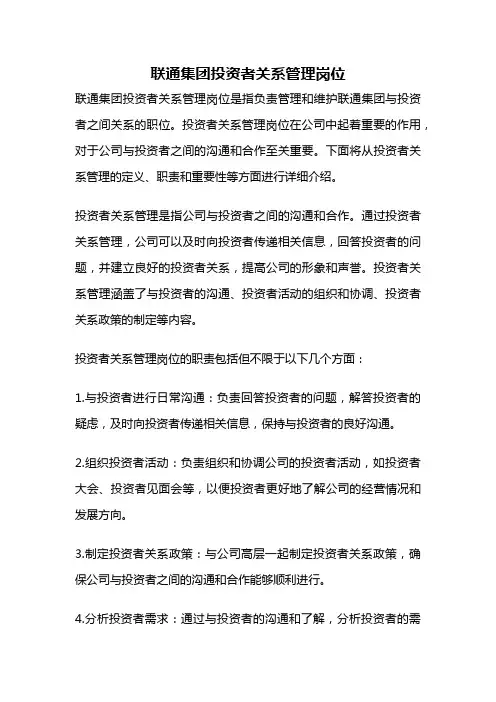 联通集团投资者关系管理岗位

联通集团投资者关系管理岗位是指负责管理和维护联通集团与投资者之间关系的职位。投资者关系管理岗位在公司中起着重要的作用，对于公司与投资者之间的沟通和合作至关重要。下面将从投资者关系管理的定义、职责和重要性等方面进行详细介绍。

投资者关系管理是指公司与投资者之间的沟通和合作。通过投资者关系管理，公司可以及时向投资者传递相关信息，回答投资者的问题，并建立良好的投资者关系，提高公司的形象和声誉。投资者关系管理涵盖了与投资者的沟通、投资者活动的组织和协调、投资者关系政策的制定等内容。

投资者关系管理岗位的职责包括但不限于以下几个方面：

1.与投资者进行日常沟通：负责回答投资者的问题，解答投资者的疑虑，及时向投资者传递相关信息，保持与投资者的良好沟通。

2.组织投资者活动：负责组织和协调公司的投资者活动，如投资者大会、投资者见面会等，以便投资者更好地了解公司的经营情况和发展方向。

3.制定投资者关系政策：与公司高层一起制定投资者关系政策，确保公司与投资者之间的沟通和合作能够顺利进行。

4.分析投资者需求：通过与投资者的沟通和了解，分析投资者的需